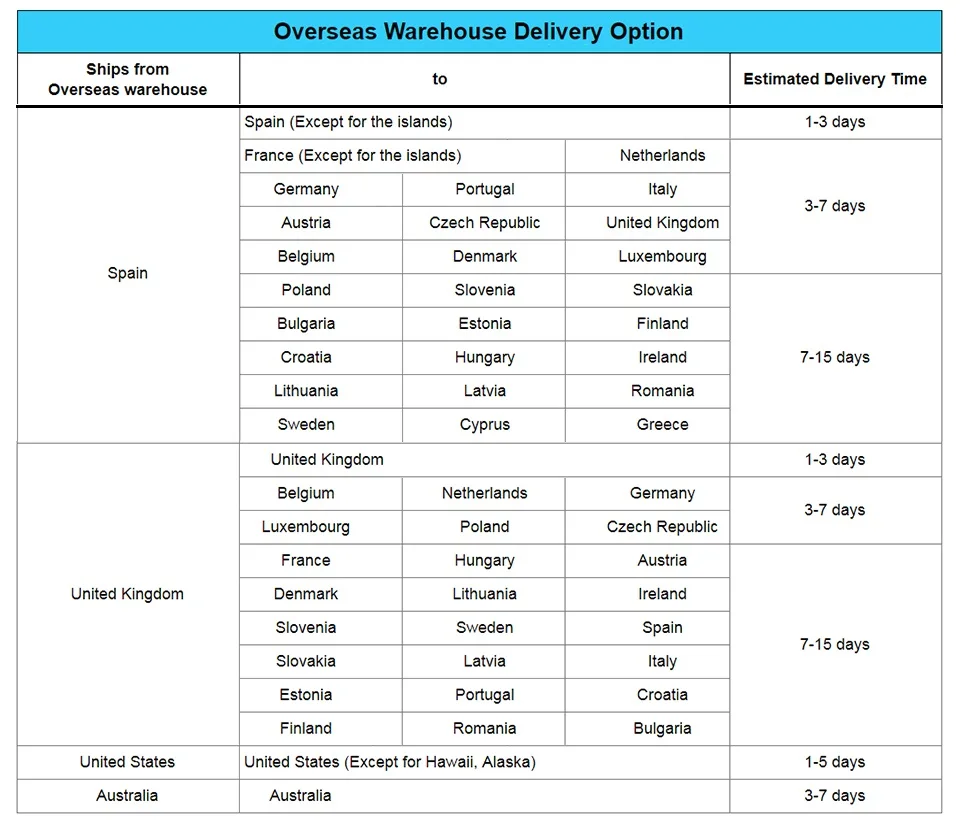 Overseas Warehouse Delivery Option

| Ships from Overseas warehouse | to | | | Estimated Delivery Time |
|---|---|---|---|---|
| Spain | Spain (Except for the islands) | | | 1-3 days |
| | France (Except for the islands) | | Netherlands | 3-7 days |
| | Germany | Portugal | Italy | |
| | Austria | Czech Republic | United Kingdom | |
| | Belgium | Denmark | Luxembourg | |
| | Poland | Slovenia | Slovakia | 7-15 days |
| | Bulgaria | Estonia | Finland | |
| | Croatia | Hungary | Ireland | |
| | Lithuania | Latvia | Romania | |
| | Sweden | Cyprus | Greece | |
| United Kingdom | United Kingdom | | | 1-3 days |
| | Belgium | Netherlands | Germany | 3-7 days |
| | Luxembourg | Poland | Czech Republic | |
| | France | Hungary | Austria | 7-15 days |
| | Denmark | Lithuania | Ireland | |
| | Slovenia | Sweden | Spain | |
| | Slovakia | Latvia | Italy | |
| | Estonia | Portugal | Croatia | |
| | Finland | Romania | Bulgaria | |
| United States | United States (Except for Hawaii, Alaska) | | | 1-5 days |
| Australia | Australia | | | 3-7 days |